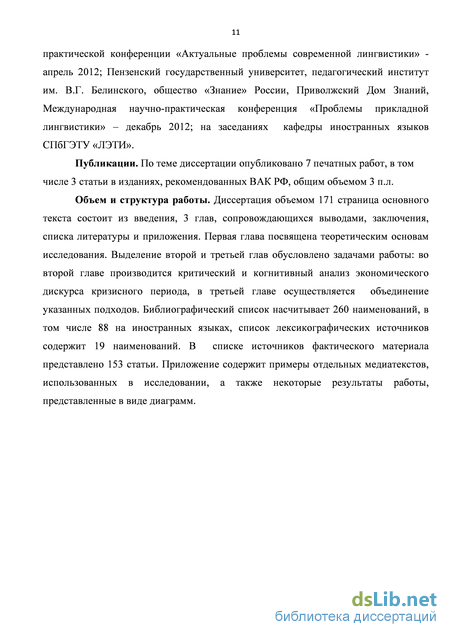 11

практической конференции «Актуальные проблемы современной лингвистики» - апрель 2012; Пензенский государственный университет, педагогический институт им. В.Г. Белинского, общество «Знание» России, Приволжский Дом Знаний, Международная научно-практическая конференция «Проблемы прикладной лингвистики» – декабрь 2012; на заседаниях кафедры иностранных языков СПбГЭТУ «ЛЭТИ».

Публикации. По теме диссертации опубликовано 7 печатных работ, в том числе 3 статьи в изданиях, рекомендованных ВАК РФ, общим объемом 3 п.л.

Объем и структура работы. Диссертация объемом 171 страница основного текста состоит из введения, 3 глав, сопровождающихся выводами, заключения, списка литературы и приложения. Первая глава посвящена теоретическим основам исследования. Выделение второй и третьей глав обусловлено задачами работы: во второй главе производится критический и когнитивный анализ экономического дискурса кризисного периода, в третьей главе осуществляется объединение указанных подходов. Библиографический список насчитывает 260 наименований, в том числе 88 на иностранных языках, список лексикографических источников содержит 19 наименований. В списке источников фактического материала представлено 153 статьи. Приложение содержит примеры отдельных медиатекстов, использованных в исследовании, а также некоторые результаты работы, представленные в виде диаграмм.

dsLib.net
библиотека диссертаций